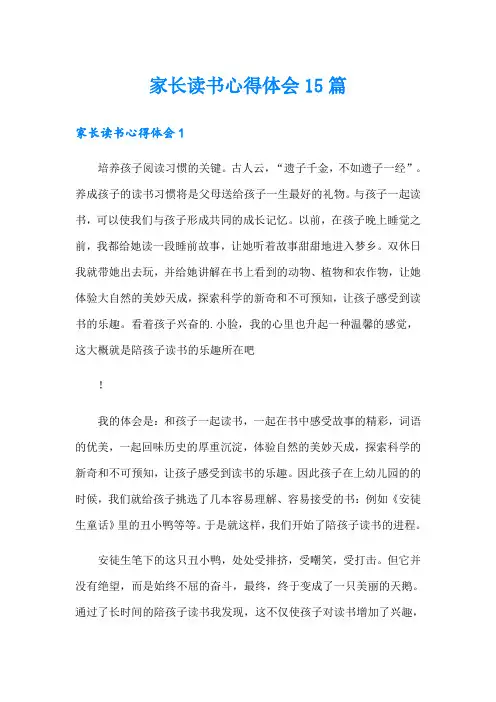 家长读书心得体会15篇

家长读书心得体会1

培养孩子阅读习惯的关键。古人云，“遗子千金，不如遗子一经”。养成孩子的读书习惯将是父母送给孩子一生最好的礼物。与孩子一起读书，可以使我们与孩子形成共同的成长记忆。以前，在孩子晚上睡觉之前，我都给她读一段睡前故事，让她听着故事甜甜地进入梦乡。双休日我就带她出去玩，并给她讲解在书上看到的动物、植物和农作物，让她体验大自然的美妙天成，探索科学的新奇和不可预知，让孩子感受到读书的乐趣。看着孩子兴奋的.小脸，我的心里也升起一种温馨的感觉，这大概就是陪孩子读书的乐趣所在吧

!

我的体会是：和孩子一起读书，一起在书中感受故事的精彩，词语的优美，一起回味历史的厚重沉淀，体验自然的美妙天成，探索科学的新奇和不可预知，让孩子感受到读书的乐趣。因此孩子在上幼儿园的的时候，我们就给孩子挑选了几本容易理解、容易接受的书：例如《安徒生童话》里的丑小鸭等等。于是就这样，我们开始了陪孩子读书的进程。

安徒生笔下的这只丑小鸭，处处受排挤，受嘲笑，受打击。但它并没有绝望，而是始终不屈的奋斗，最终，终于变成了一只美丽的天鹅。通过了长时间的陪孩子读书我发现，这不仅使孩子对读书增加了兴趣，